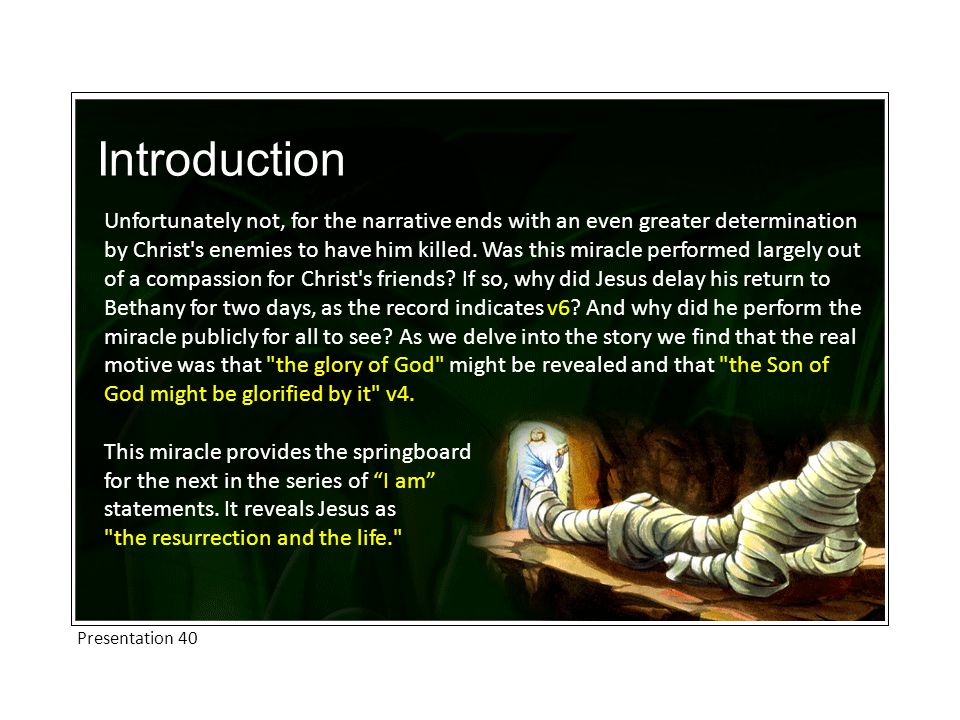 Introduction

Unfortunately not, for the narrative ends with an even greater determination by Christ's enemies to have him killed. Was this miracle performed largely out of a compassion for Christ's friends? If so, why did Jesus delay his return to Bethany for two days, as the record indicates v6? And why did he perform the miracle publicly for all to see? As we delve into the story we find that the real motive was that "the glory of God" might be revealed and that "the Son of God might be glorified by it" v4.

This miracle provides the springboard for the next in the series of “I am” statements. It reveals Jesus as "the resurrection and the life."

Presentation 40